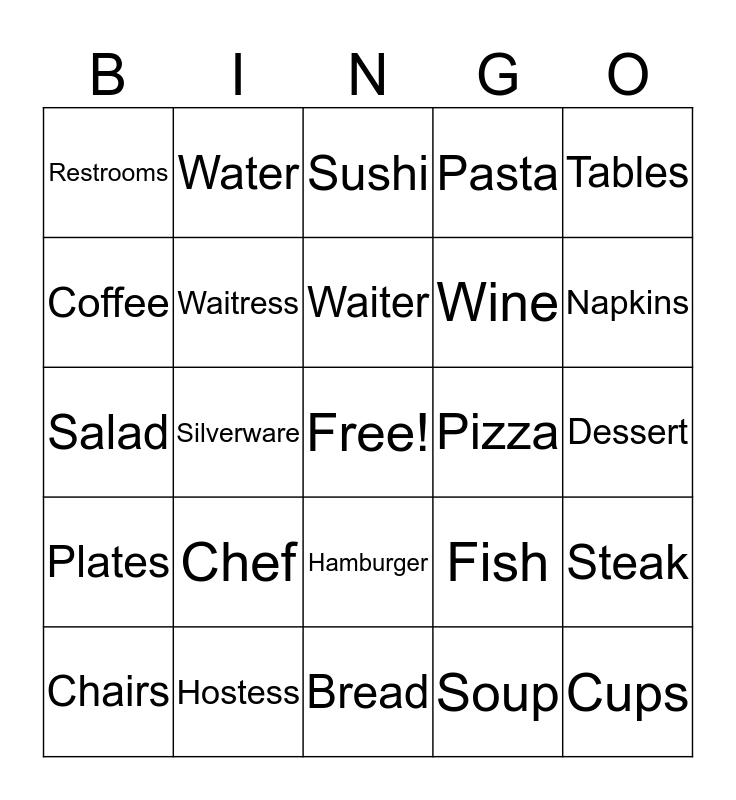 | B | I | N | G | O |
|---|---|---|---|---|
| Restrooms | Water | Sushi | Pasta | Tables |
| Coffee | Waitress | Waiter | Wine | Napkins |
| Salad | Silverware | Free! | Pizza | Dessert |
| Plates | Chef | Hamburger | Fish | Steak |
| Chairs | Hostess | Bread | Soup | Cups |